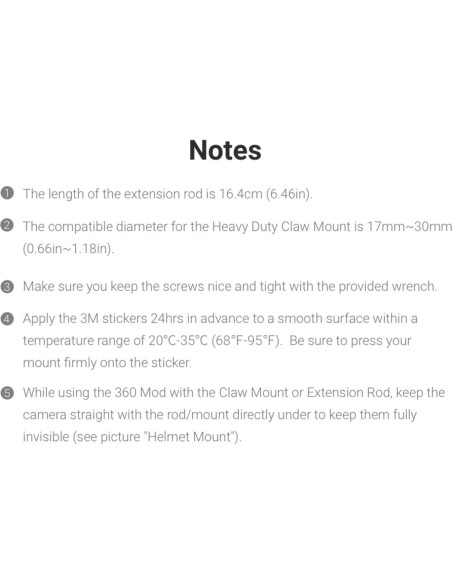 Notes

❶ The length of the extension rod is 16.4cm (6.46in).

❷ The compatible diameter for the Heavy Duty Claw Mount is 17mm~30mm (0.66in~1.18in).

❸ Make sure you keep the screws nice and tight with the provided wrench.

❹ Apply the 3M stickers 24hrs in advance to a smooth surface within a temperature range of 20°C-35°C (68°F-95°F). Be sure to press your mount firmly onto the sticker.

❺ While using the 360 Mod with the Claw Mount or Extension Rod, keep the camera straight with the rod/mount directly under to keep them fully invisible (see picture "Helmet Mount").